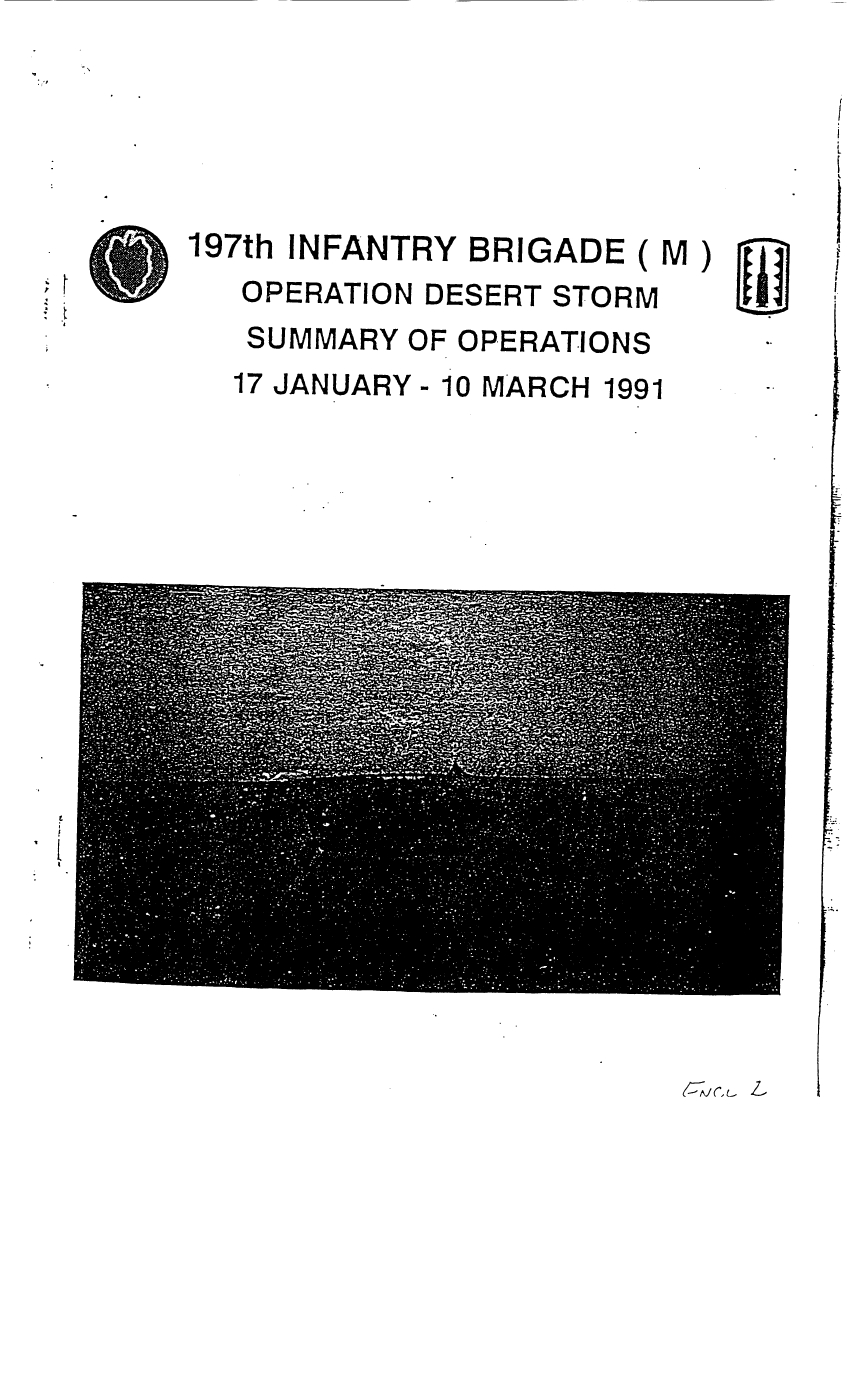 197th INFANTRY BRIGADE ( M )
OPERATION DESERT STORM
SUMMARY OF OPERATIONS
17 JANUARY - 10 MARCH 1991

ENCL 2